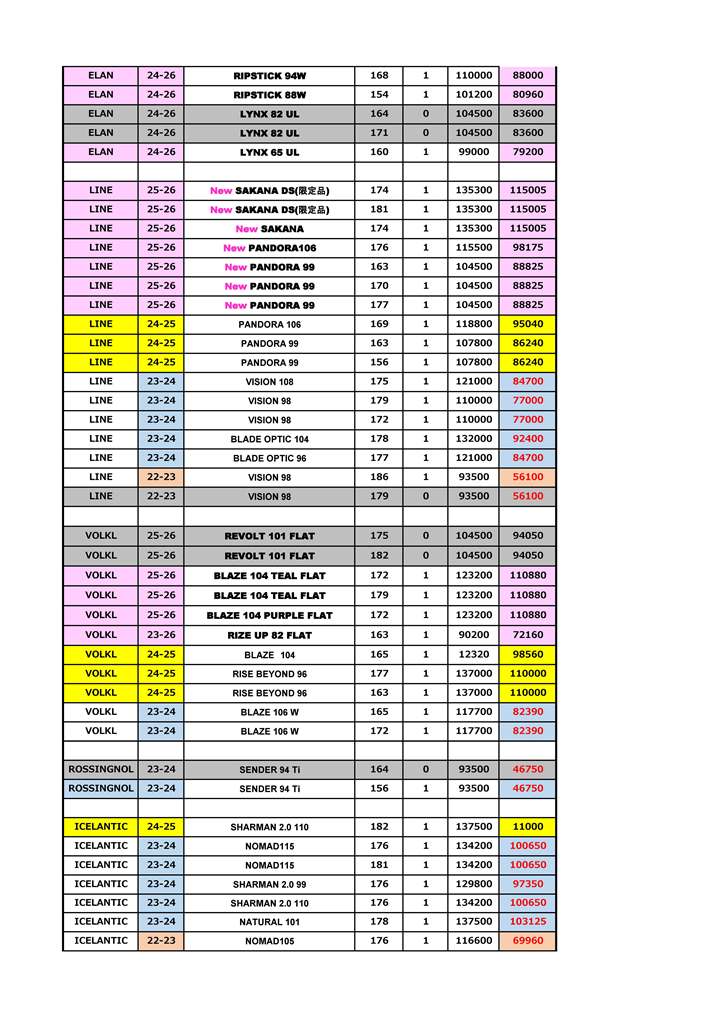 | ELAN | 24-26 | RIPSTICK 94W | 168 | 1 | 110000 | 88000 |
|---|---|---|---|---|---|---|
| ELAN | 24-26 | RIPSTICK 88W | 154 | 1 | 101200 | 80960 |
| ELAN | 24-26 | LYNX 82 UL | 164 | 0 | 104500 | 83600 |
| ELAN | 24-26 | LYNX 82 UL | 171 | 0 | 104500 | 83600 |
| ELAN | 24-26 | LYNX 65 UL | 160 | 1 | 99000 | 79200 |
| | | | | | | |
| LINE | 25-26 | New SAKANA DS(限定品) | 174 | 1 | 135300 | 115005 |
| LINE | 25-26 | New SAKANA DS(限定品) | 181 | 1 | 135300 | 115005 |
| LINE | 25-26 | New SAKANA | 174 | 1 | 135300 | 115005 |
| LINE | 25-26 | New PANDORA106 | 176 | 1 | 115500 | 98175 |
| LINE | 25-26 | New PANDORA 99 | 163 | 1 | 104500 | 88825 |
| LINE | 25-26 | New PANDORA 99 | 170 | 1 | 104500 | 88825 |
| LINE | 25-26 | New PANDORA 99 | 177 | 1 | 104500 | 88825 |
| LINE | 24-25 | PANDORA 106 | 169 | 1 | 118800 | 95040 |
| LINE | 24-25 | PANDORA 99 | 163 | 1 | 107800 | 86240 |
| LINE | 24-25 | PANDORA 99 | 156 | 1 | 107800 | 86240 |
| LINE | 23-24 | VISION 108 | 175 | 1 | 121000 | 84700 |
| LINE | 23-24 | VISION 98 | 179 | 1 | 110000 | 77000 |
| LINE | 23-24 | VISION 98 | 172 | 1 | 110000 | 77000 |
| LINE | 23-24 | BLADE OPTIC 104 | 178 | 1 | 132000 | 92400 |
| LINE | 23-24 | BLADE OPTIC 96 | 177 | 1 | 121000 | 84700 |
| LINE | 22-23 | VISION 98 | 186 | 1 | 93500 | 56100 |
| LINE | 22-23 | VISION 98 | 179 | 0 | 93500 | 56100 |
| | | | | | | |
| VOLKL | 25-26 | REVOLT 101 FLAT | 175 | 0 | 104500 | 94050 |
| VOLKL | 25-26 | REVOLT 101 FLAT | 182 | 0 | 104500 | 94050 |
| VOLKL | 25-26 | BLAZE 104 TEAL FLAT | 172 | 1 | 123200 | 110880 |
| VOLKL | 25-26 | BLAZE 104 TEAL FLAT | 179 | 1 | 123200 | 110880 |
| VOLKL | 25-26 | BLAZE 104 PURPLE FLAT | 172 | 1 | 123200 | 110880 |
| VOLKL | 23-26 | RIZE UP 82 FLAT | 163 | 1 | 90200 | 72160 |
| VOLKL | 24-25 | BLAZE 104 | 165 | 1 | 12320 | 98560 |
| VOLKL | 24-25 | RISE BEYOND 96 | 177 | 1 | 137000 | 110000 |
| VOLKL | 24-25 | RISE BEYOND 96 | 163 | 1 | 137000 | 110000 |
| VOLKL | 23-24 | BLAZE 106 W | 165 | 1 | 117700 | 82390 |
| VOLKL | 23-24 | BLAZE 106 W | 172 | 1 | 117700 | 82390 |
| | | | | | | |
| ROSSINGNOL | 23-24 | SENDER 94 Ti | 164 | 0 | 93500 | 46750 |
| ROSSINGNOL | 23-24 | SENDER 94 Ti | 156 | 1 | 93500 | 46750 |
| | | | | | | |
| ICELANTIC | 24-25 | SHARMAN 2.0 110 | 182 | 1 | 137500 | 11000 |
| ICELANTIC | 23-24 | NOMAD115 | 176 | 1 | 134200 | 100650 |
| ICELANTIC | 23-24 | NOMAD115 | 181 | 1 | 134200 | 100650 |
| ICELANTIC | 23-24 | SHARMAN 2.0 99 | 176 | 1 | 129800 | 97350 |
| ICELANTIC | 23-24 | SHARMAN 2.0 110 | 176 | 1 | 134200 | 100650 |
| ICELANTIC | 23-24 | NATURAL 101 | 178 | 1 | 137500 | 103125 |
| ICELANTIC | 22-23 | NOMAD105 | 176 | 1 | 116600 | 69960 |